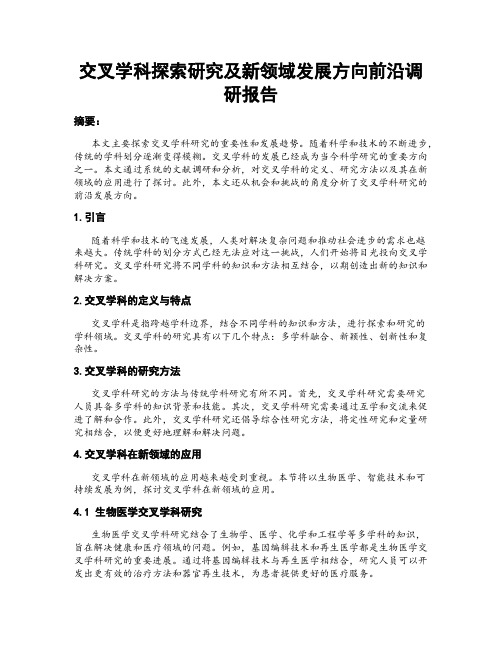 交叉学科探索研究及新领域发展方向前沿调研报告

摘要：

本文主要探索交叉学科研究的重要性和发展趋势。随着科学和技术的不断进步，传统的学科划分逐渐变得模糊。交叉学科的发展已经成为当今科学研究的重要方向之一。本文通过系统的文献调研和分析，对交叉学科的定义、研究方法以及其在新领域的应用进行了探讨。此外，本文还从机会和挑战的角度分析了交叉学科研究的前沿发展方向。

1. 引言

随着科学和技术的飞速发展，人类对解决复杂问题和推动社会进步的需求也越来越大。传统学科的划分方式已经无法应对这一挑战，人们开始将目光投向交叉学科研究。交叉学科研究将不同学科的知识和方法相互结合，以期创造出新的知识和解决方案。

2. 交叉学科的定义与特点

交叉学科是指跨越学科边界，结合不同学科的知识和方法，进行探索和研究的学科领域。交叉学科的研究具有以下几个特点：多学科融合、新颖性、创新性和复杂性。

3. 交叉学科的研究方法

交叉学科研究的方法与传统学科研究有所不同。首先，交叉学科研究需要研究人员具备多学科的知识背景和技能。其次，交叉学科研究需要通过互学和交流来促进了解和合作。此外，交叉学科研究还倡导综合性研究方法，将定性研究和定量研究相结合，以便更好地理解和解决问题。

4. 交叉学科在新领域的应用

交叉学科在新领域的应用越来越受到重视。本节将以生物医学、智能技术和可持续发展为例，探讨交叉学科在新领域的应用。

4.1 生物医学交叉学科研究

生物医学交叉学科研究结合了生物学、医学、化学和工程学等多学科的知识，旨在解决健康和医疗领域的问题。例如，基因编辑技术和再生医学都是生物医学交叉学科研究的重要进展。通过将基因编辑技术与再生医学相结合，研究人员可以开发出更有效的治疗方法和器官再生技术，为患者提供更好的医疗服务。